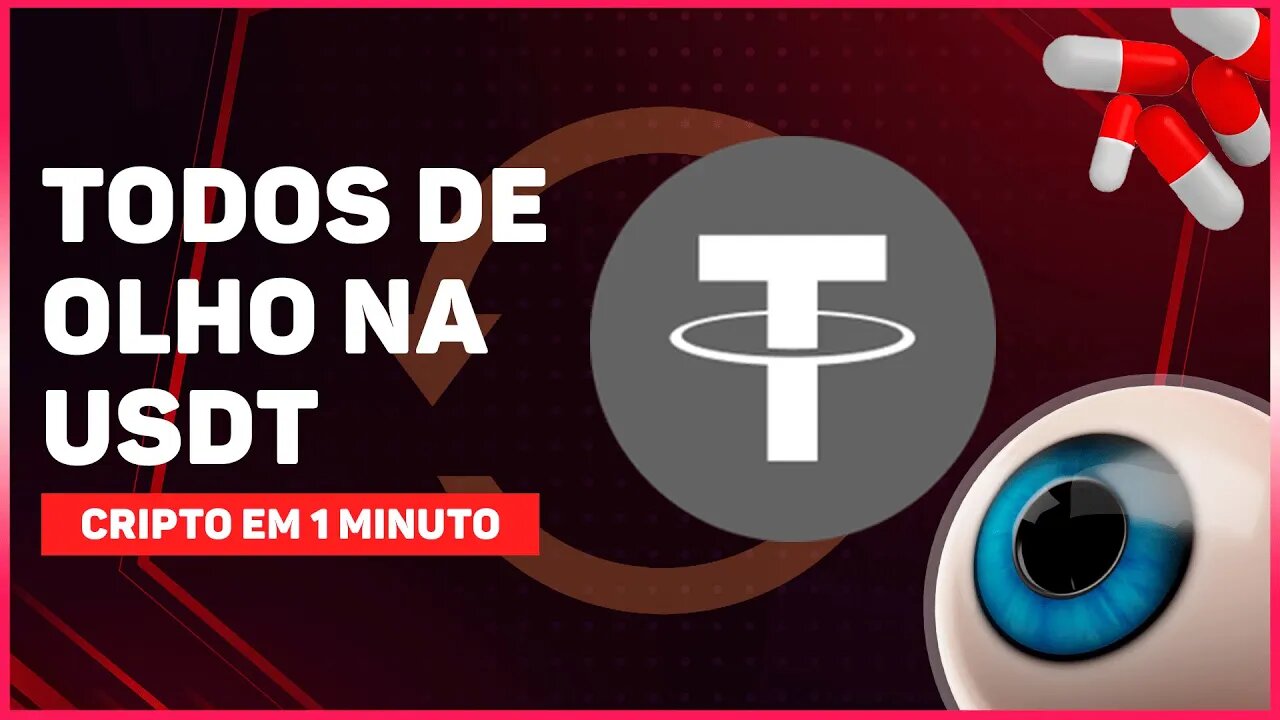 TODOS DE OLHO NA USDT

CRIPTO EM 1 MINUTO